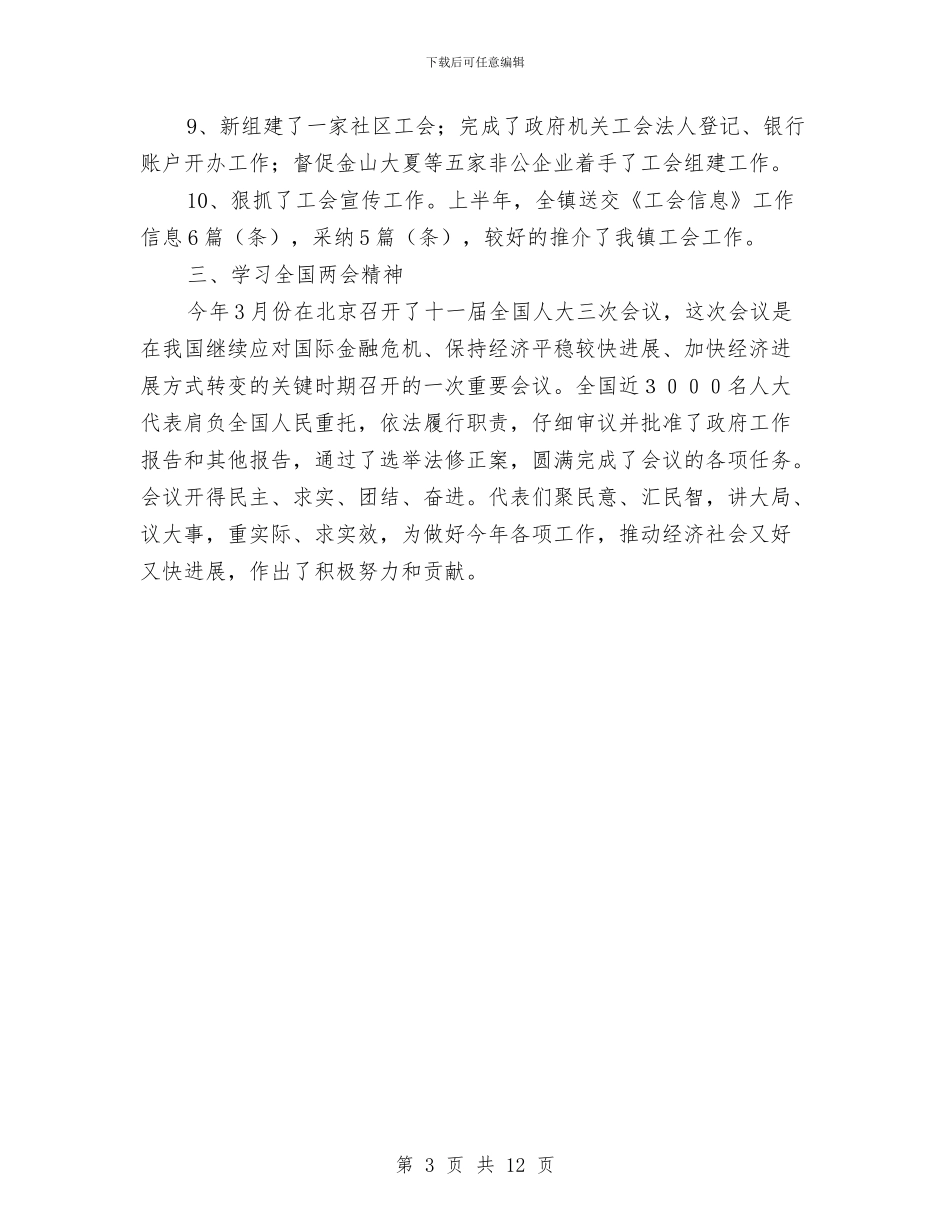 下载后可任意编辑

9、新组建了一家社区工会；完成了政府机关工会法人登记、银行账户开办工作；督促金山大夏等五家非公企业着手了工会组建工作。

10、狠抓了工会宣传工作。上半年，全镇送交《工会信息》工作信息6篇（条），采纳5篇（条），较好的推介了我镇工会工作。

三、学习全国两会精神

今年3月份在北京召开了十一届全国人大三次会议，这次会议是在我国继续应对国际金融危机、保持经济平稳较快进展、加快经济进展方式转变的关键时期召开的一次重要会议。全国近３０００名人大代表肩负全国人民重托，依法履行职责，仔细审议并批准了政府工作报告和其他报告，通过了选举法修正案，圆满完成了会议的各项任务。会议开得民主、求实、团结、奋进。代表们聚民意、汇民智，讲大局、议大事，重实际、求实效，为做好今年各项工作，推动经济社会又好又快进展，作出了积极努力和贡献。

第 3 页 共 12 页